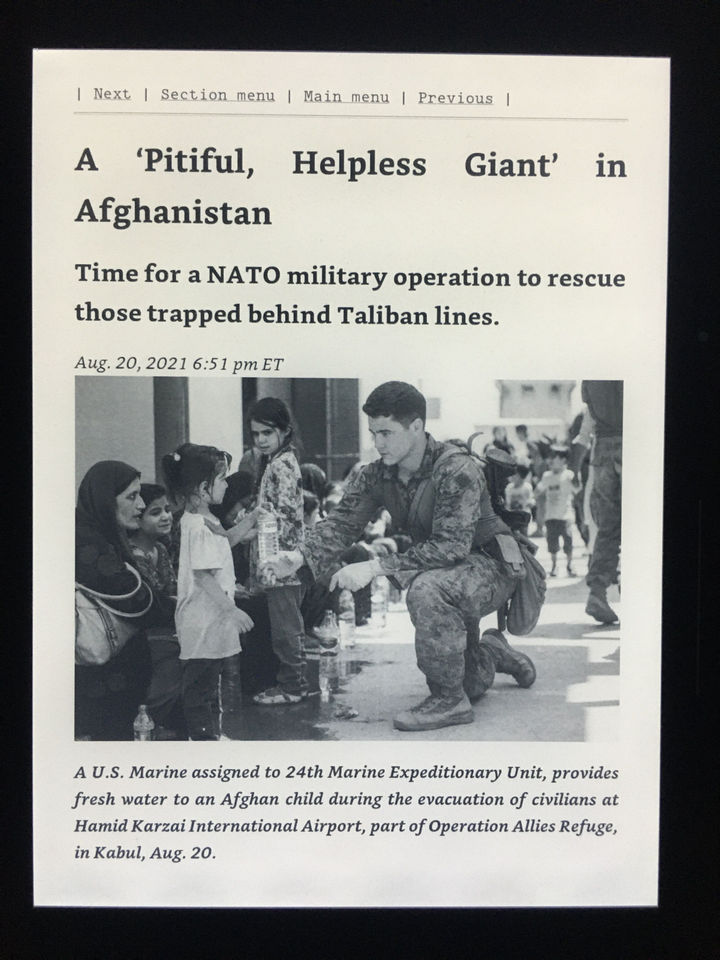 | Next | Section menu | Main menu | Previous |

A 'Pitiful, Helpless Giant' in Afghanistan

Time for a NATO military operation to rescue those trapped behind Taliban lines.

Aug. 20, 2021 6:51 pm ET

A U.S. Marine assigned to 24th Marine Expeditionary Unit, provides fresh water to an Afghan child during the evacuation of civilians at Hamid Karzai International Airport, part of Operation Allies Refuge, in Kabul, Aug. 20.